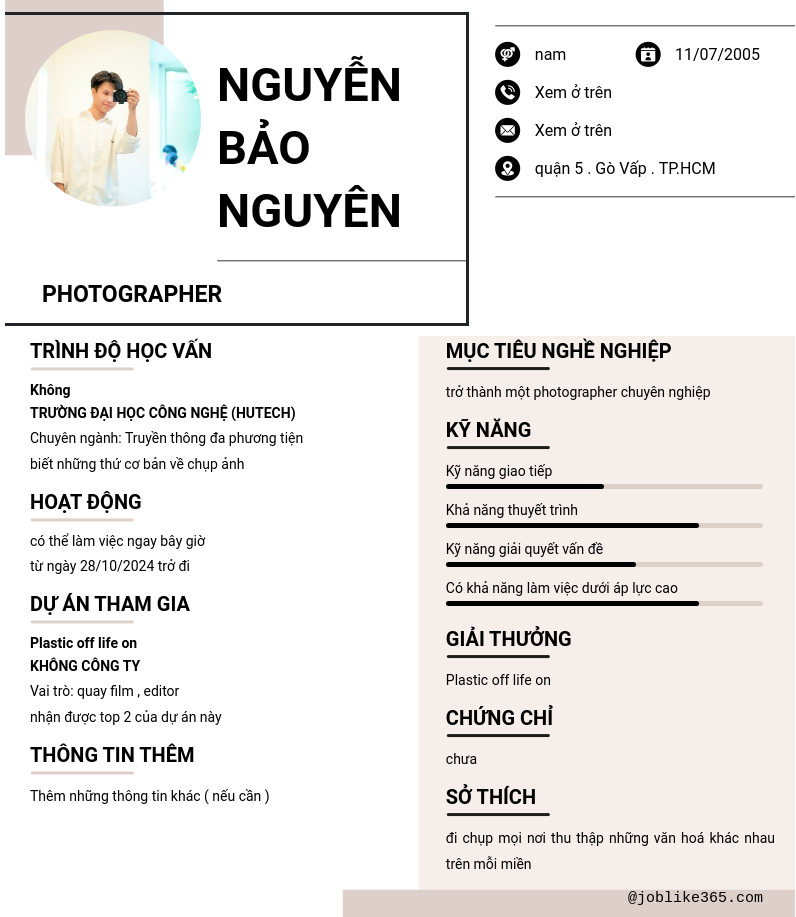 NGUYỄN BẢO NGUYÊN

PHOTOGRAPHER

nam

11/07/2005

Xem ở trên

Xem ở trên

quận 5 . Gò Vấp . TP.HCM

TRÌNH ĐỘ HỌC VẤN

Không
TRƯỜNG ĐẠI HỌC CÔNG NGHỆ (HUTECH)
Chuyên ngành: Truyền thông đa phương tiện
biết những thứ cơ bản về chụp ảnh

HOẠT ĐỘNG

có thể làm việc ngay bây giờ
từ ngày 28/10/2024 trở đi

DỰ ÁN THAM GIA

Plastic off life on
KHÔNG CÔNG TY
Vai trò: quay film , editor
nhận được top 2 của dự án này

THÔNG TIN THÊM

Thêm những thông tin khác ( nếu cần )

MỤC TIÊU NGHỀ NGHIỆP

trở thành một photographer chuyên nghiệp

KỸ NĂNG

Kỹ năng giao tiếp

Khả năng thuyết trình

Kỹ năng giải quyết vấn đề

Có khả năng làm việc dưới áp lực cao

GIẢI THƯỞNG

Plastic off life on

CHỨNG CHỈ

chưa

SỞ THÍCH

đi chụp mọi nơi thu thập những văn hoá khác nhau trên mỗi miền

@joblike365.com